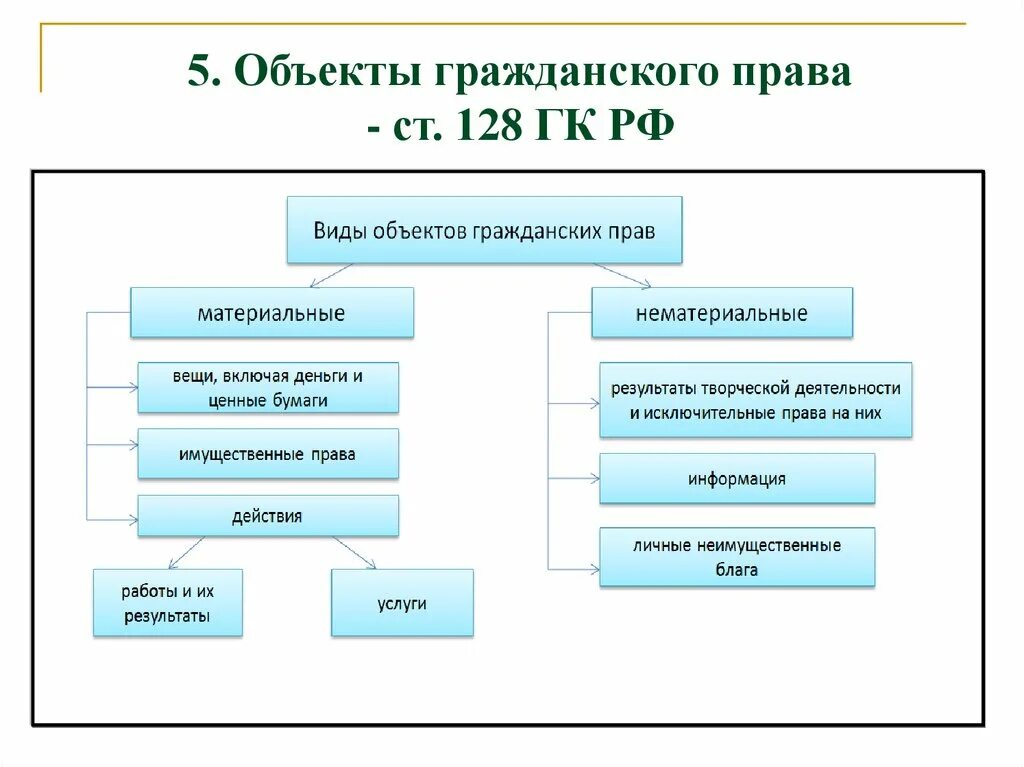 5. Объекты гражданского права - ст. 128 ГК РФ

Виды объектов гражданских прав

материальные

вещи, включая деньги и ценные бумаги

имущественные права

действия

работы и их результаты

услуги

нематериальные

результаты творческой деятельности и исключительные права на них

информация

личные неимущественные блага